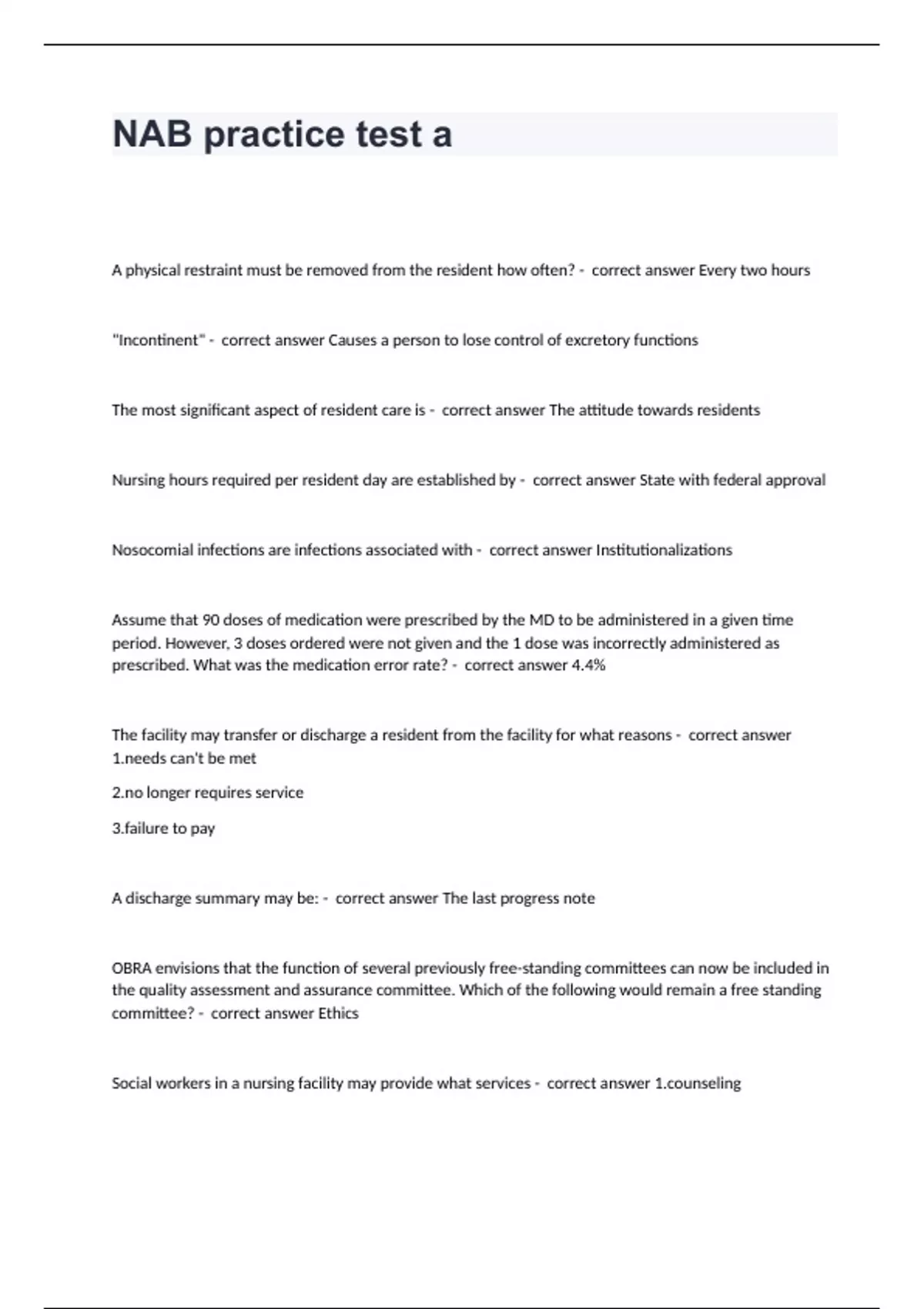 NAB practice test a

A physical restraint must be removed from the resident how often? - correct answer Every two hours

"Incontinent" - correct answer Causes a person to lose control of excretory functions

The most significant aspect of resident care is - correct answer The attitude towards residents

Nursing hours required per resident day are established by - correct answer State with federal approval

Nosocomial infections are infections associated with - correct answer Institutionalizations

Assume that 90 doses of medication were prescribed by the MD to be administered in a given time period. However, 3 doses ordered were not given and the 1 dose was incorrectly administered as prescribed. What was the medication error rate? - correct answer 4.4%

The facility may transfer or discharge a resident from the facility for what reasons - correct answer 1.needs can't be met

2.no longer requires service

3.failure to pay

A discharge summary may be: - correct answer The last progress note

OBRA envisions that the function of several previously free-standing committees can now be included in the quality assessment and assurance committee. Which of the following would remain a free standing committee? - correct answer Ethics

Social workers in a nursing facility may provide what services - correct answer 1.counseling